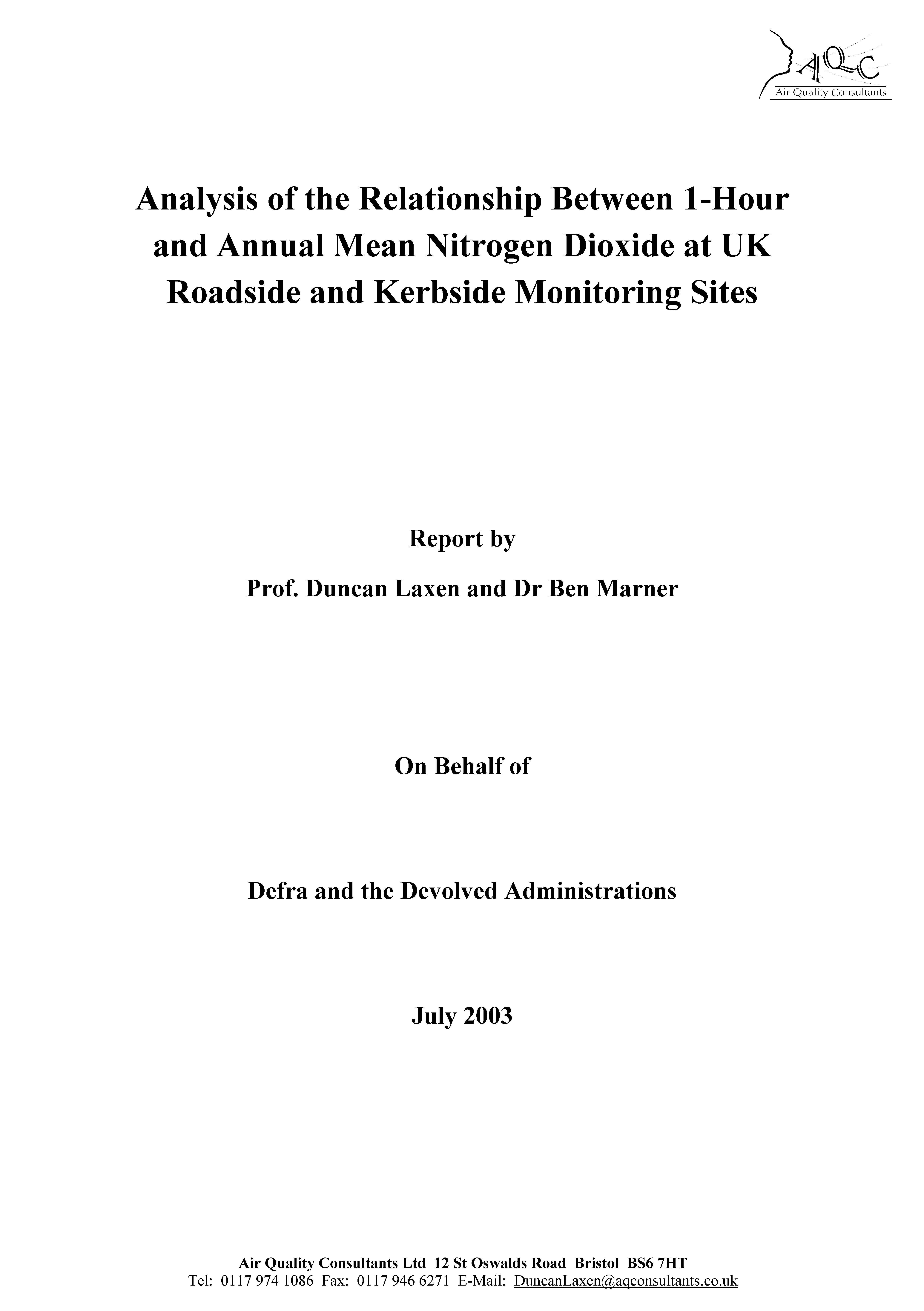 AQC
Air Quality Consultants

Analysis of the Relationship Between 1-Hour and Annual Mean Nitrogen Dioxide at UK Roadside and Kerbside Monitoring Sites

Report by

Prof. Duncan Laxen and Dr Ben Marner

On Behalf of

Defra and the Devolved Administrations

July 2003

Air Quality Consultants Ltd 12 St Oswalds Road Bristol BS6 7HT
Tel: 0117 974 1086 Fax: 0117 946 6271 E-Mail: DuncanLaxen@aqconsultants.co.uk